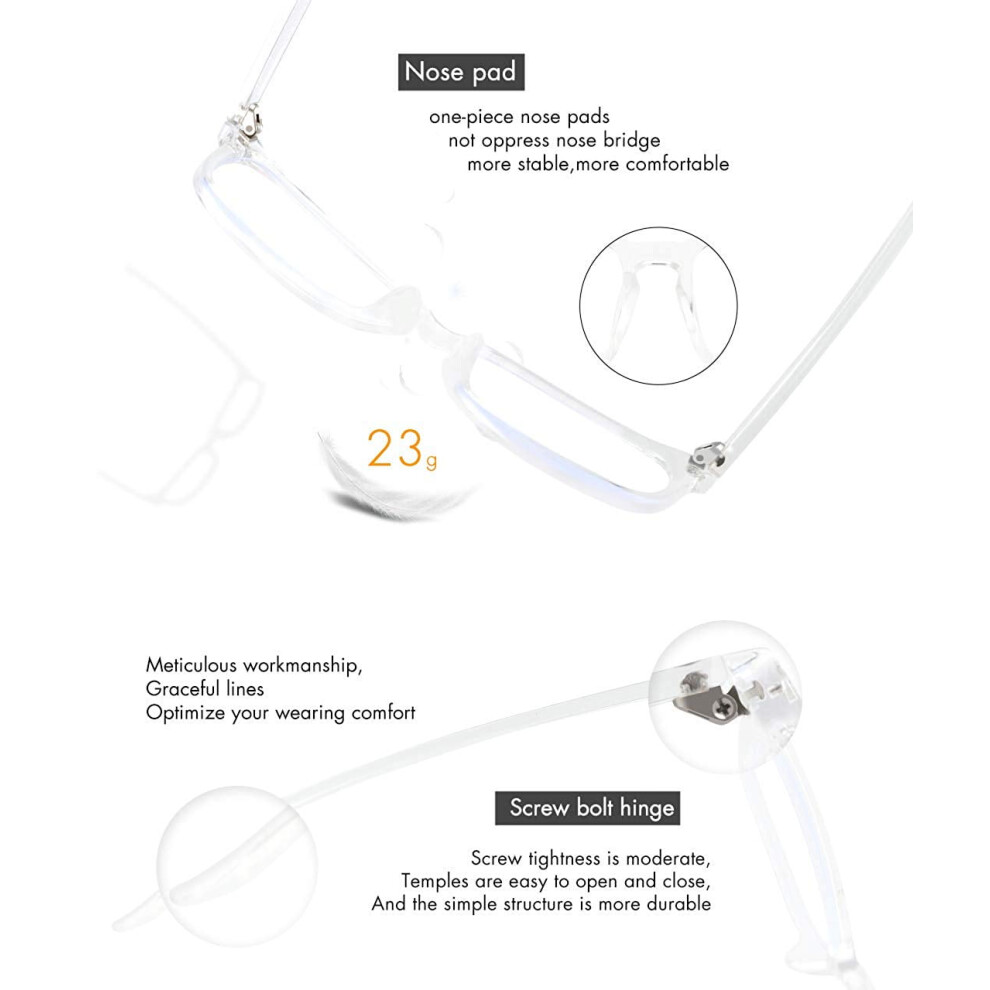 Nose pad

one-piece nose pads
not oppress nose bridge
more stable,more comfortable

23g

Meticulous workmanship,
Graceful lines
Optimize your wearing comfort

Screw bolt hinge

Screw tightness is moderate,
Temples are easy to open and close,
And the simple structure is more durable